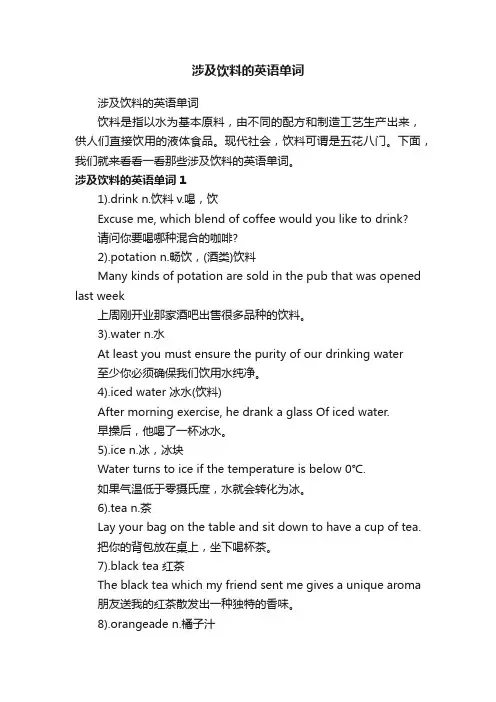 涉及饮料的英语单词

涉及饮料的英语单词

饮料是指以水为基本原料，由不同的配方和制造工艺生产出来，供人们直接饮用的液体食品。现代社会，饮料可谓是五花八门。下面，我们就来看看一看那些涉及饮料的英语单词。

涉及饮料的英语单词 1

1).drink n.饮料 v.喝，饮

Excuse me, which blend of coffee would you like to drink?

请问你要喝哪种混合的咖啡?

2).potation n.畅饮，(酒类)饮料

Many kinds of potation are sold in the pub that was opened last week

上周刚开业那家酒吧出售很多品种的饮料。

3).water n.水

At least you must ensure the purity of our drinking water

至少你必须确保我们饮用水纯净。

4).iced water 冰水(饮料)

After morning exercise, he drank a glass Of iced water.

早操后，他喝了一杯冰水。

5).ice n.冰，冰块

Water turns to ice if the temperature is below 0°C.

如果气温低于零摄氏度，水就会转化为冰。

6).tea n.茶

Lay your bag on the table and sit down to have a cup of tea.

把你的背包放在桌上，坐下喝杯茶。

7).black tea 红茶

The black tea which my friend sent me gives a unique aroma

朋友送我的红茶散发出一种独特的香味。

8).orangeade n.橘子汁